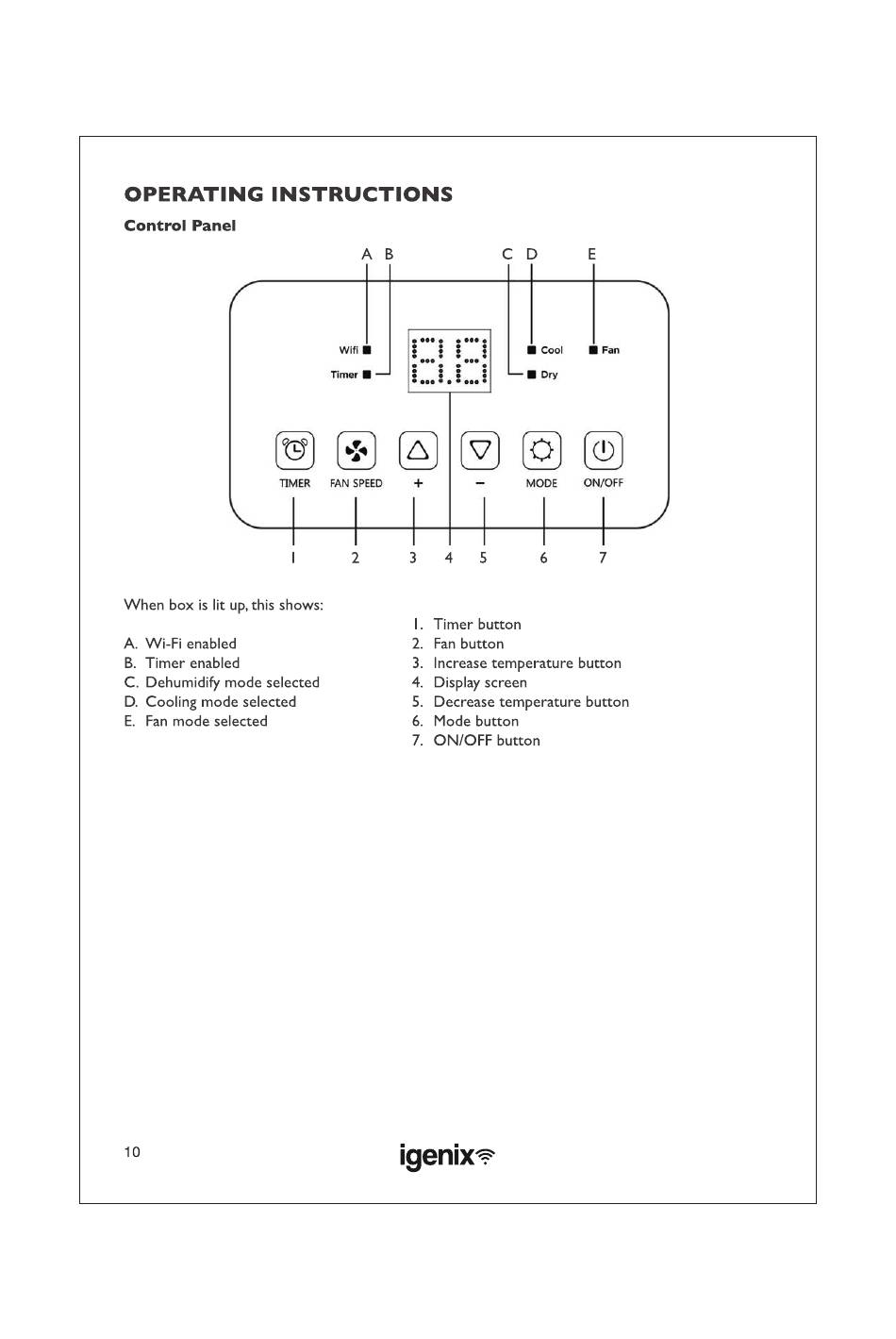 OPERATING INSTRUCTIONS

Control Panel

A B C D E

Wifi
Timer
Cool
Dry
Fan

TIMER FAN SPEED + − MODE ON/OFF

1 2 3 4 5 6 7

When box is lit up, this shows:

A. Wi-Fi enabled
B. Timer enabled
C. Dehumidify mode selected
D. Cooling mode selected
E. Fan mode selected

1. Timer button
2. Fan button
3. Increase temperature button
4. Display screen
5. Decrease temperature button
6. Mode button
7. ON/OFF button

10

igenix